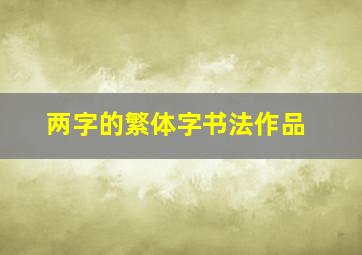 两字的繁体字书法作品